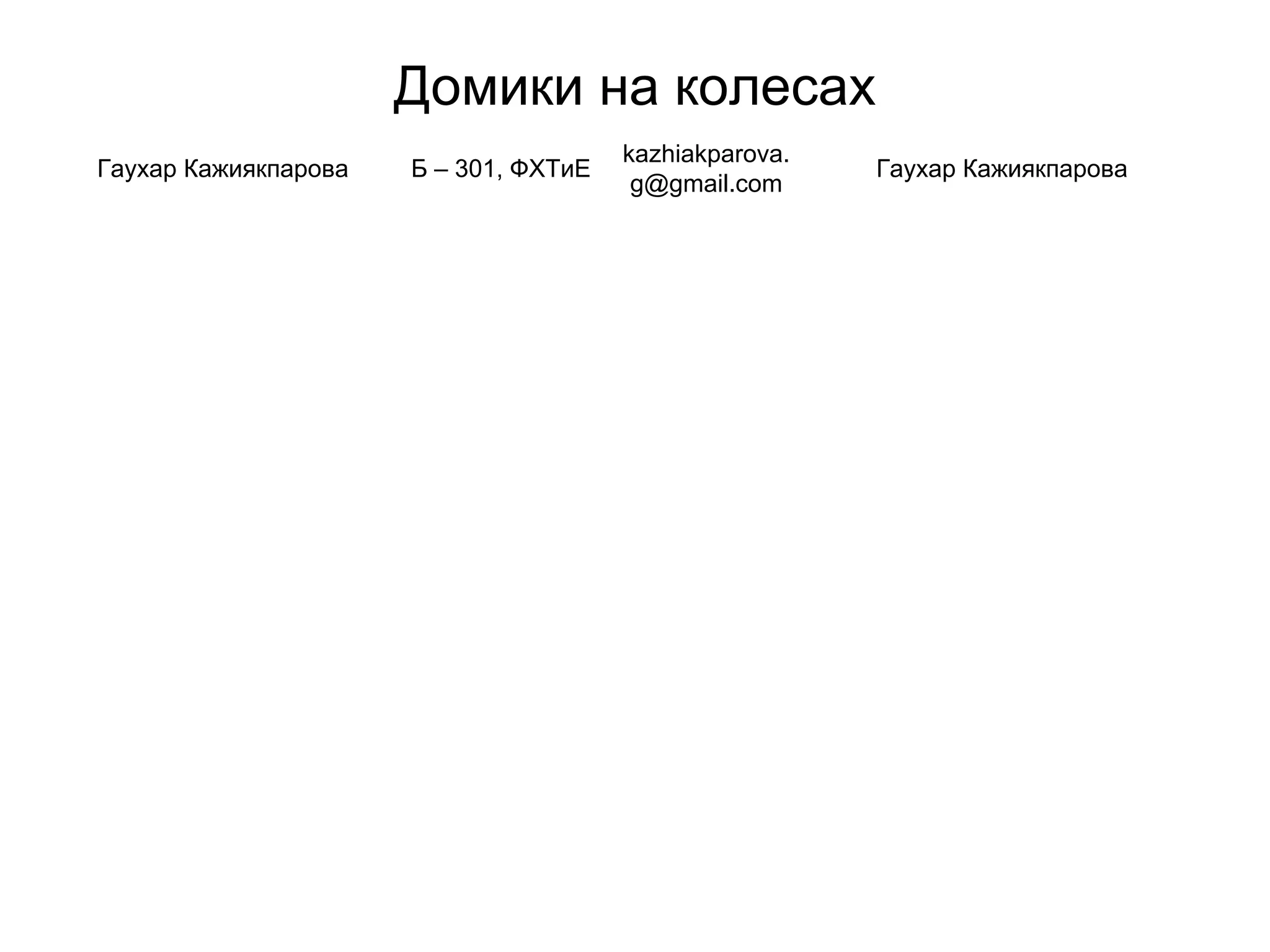 Домики на колесах

Гаухар Кажиякпарова

Б – 301, ФХТиЕ

kazhiakparova.g@gmail.com

Гаухар Кажиякпарова